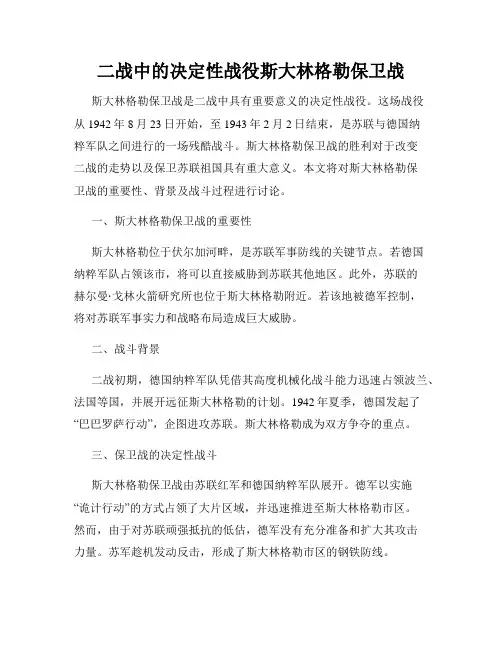 二战中的决定性战役斯大林格勒保卫战

斯大林格勒保卫战是二战中具有重要意义的决定性战役。这场战役从 1942 年 8 月 23 日开始，至 1943 年 2 月 2 日结束，是苏联与德国纳粹军队之间进行的一场残酷战斗。斯大林格勒保卫战的胜利对于改变二战的走势以及保卫苏联祖国具有重大意义。本文将对斯大林格勒保卫战的重要性、背景及战斗过程进行讨论。

一、斯大林格勒保卫战的重要性

斯大林格勒位于伏尔加河畔，是苏联军事防线的关键节点。若德国纳粹军队占领该市，将可以直接威胁到苏联其他地区。此外，苏联的赫尔曼·戈林火箭研究所也位于斯大林格勒附近。若该地被德军控制，将对苏联军事实力和战略布局造成巨大威胁。

二、战斗背景

二战初期，德国纳粹军队凭借其高度机械化战斗能力迅速占领波兰、法国等国，并展开远征斯大林格勒的计划。1942 年夏季，德国发起了“巴巴罗萨行动”，企图进攻苏联。斯大林格勒成为双方争夺的重点。

三、保卫战的决定性战斗

斯大林格勒保卫战由苏联红军和德国纳粹军队展开。德军以实施“诡计行动”的方式占领了大片区域，并迅速推进至斯大林格勒市区。然而，由于对苏联顽强抵抗的低估，德军没有充分准备和扩大其攻击力量。苏军趁机发动反击，形成了斯大林格勒市区的钢铁防线。